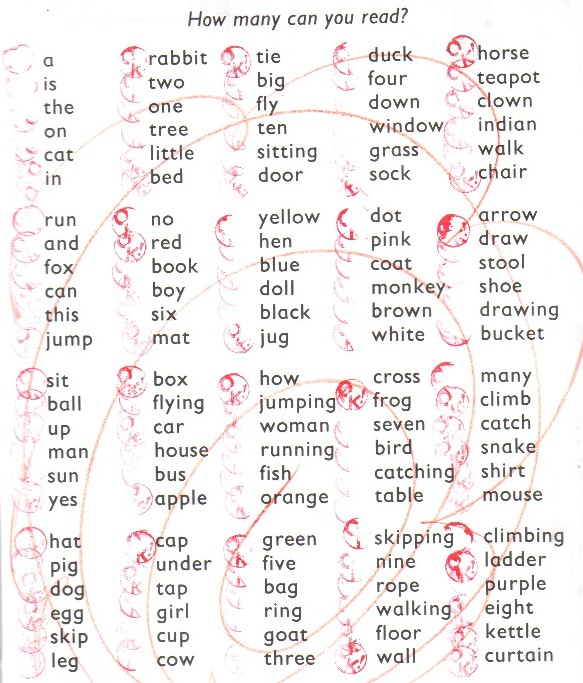 How many can you read?

a
is
the
on
cat
in

run
and
fox
can
this
jump

sit
ball
up
man
sun
yes

hat
pig
dog
egg
skip
leg

rabbit
two
one
tree
little
bed

no
red
book
boy
six
mat

box
flying
car
house
bus
apple

cap
under
tap
girl
cup
cow

tie
big
fly
ten
sitting
door

yellow
hen
blue
doll
black
jug

how
jumping
woman
running
fish
orange

green
five
bag
ring
goat
three

duck
four
down
window
grass
sock

dot
pink
coat
monkey
brown
white

cross
frog
seven
bird
catching
table

skipping
nine
rope
walking
floor
wall

horse
teapot
clown
indian
walk
chair

arrow
draw
stool
shoe
drawing
bucket

many
climb
catch
snake
shirt
mouse

climbing
ladder
purple
eight
kettle
curtain